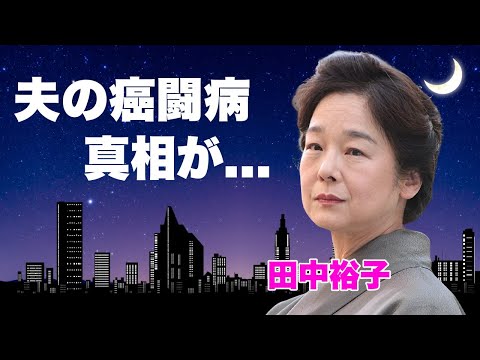 夫の癌闘病
真相が…

田中裕子